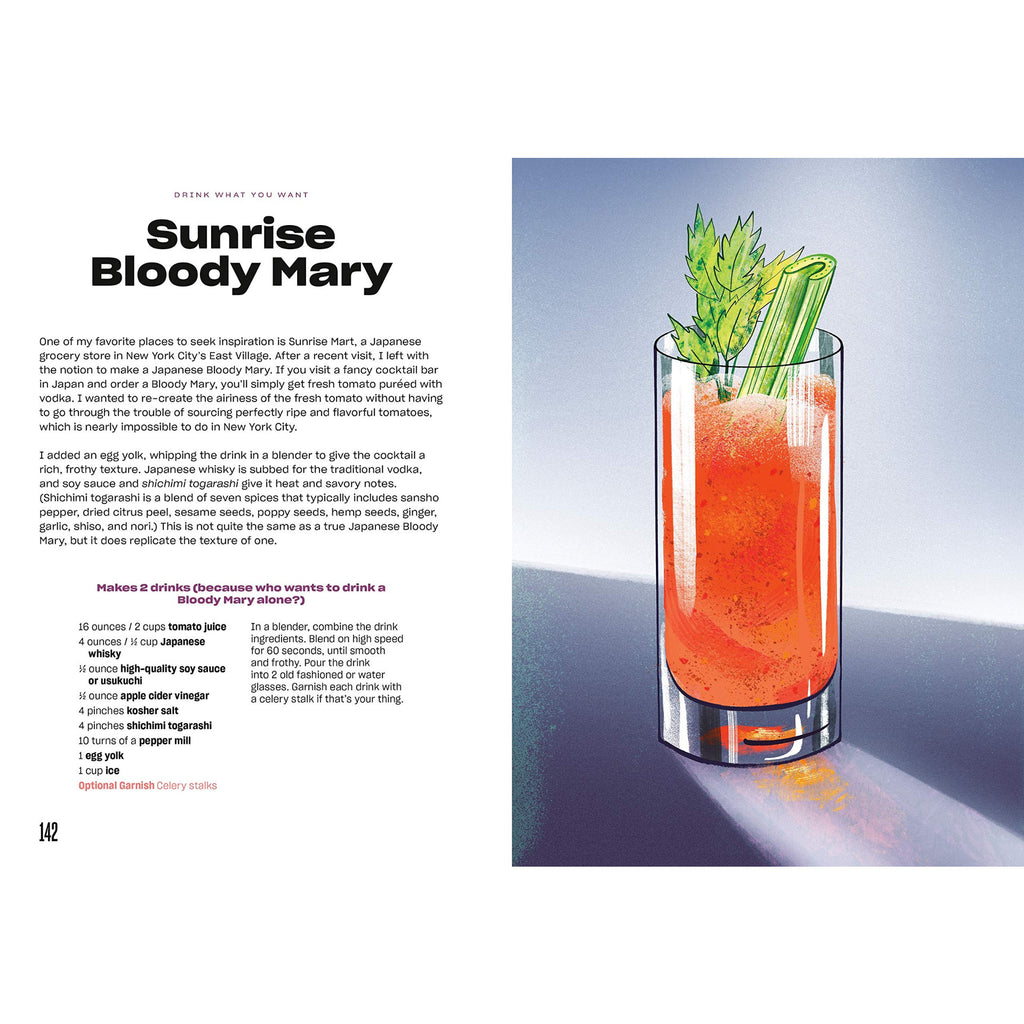 DRINK WHAT YOU WANT

Sunrise Bloody Mary

One of my favorite places to seek inspiration is Sunrise Mart, a Japanese grocery store in New York City's East Village. After a recent visit, I left with the notion to make a Japanese Bloody Mary. If you visit a fancy cocktail bar in Japan and order a Bloody Mary, you'll simply get fresh tomato puréed with vodka. I wanted to re-create the airiness of the fresh tomato without having to go through the trouble of sourcing perfectly ripe and flavorful tomatoes, which is nearly impossible to do in New York City.

I added an egg yolk, whipping the drink in a blender to give the cocktail a rich, frothy texture. Japanese whisky is subbed for the traditional vodka, and soy sauce and shichimi togarashi give it heat and savory notes. (Shichimi togarashi is a blend of seven spices that typically includes sansho pepper, dried citrus peel, sesame seeds, poppy seeds, hemp seeds, ginger, garlic, shiso, and nori.) This is not quite the same as a true Japanese Bloody Mary, but it does replicate the texture of one.

Makes 2 drinks (because who wants to drink a Bloody Mary alone?)

16 ounces / 2 cups tomato juice
4 ounces / ½ cup Japanese whisky
½ ounce high-quality soy sauce or usukuchi
½ ounce apple cider vinegar
4 pinches kosher salt
4 pinches shichimi togarashi
10 turns of a pepper mill
1 egg yolk
1 cup ice
Optional Garnish Celery stalks

In a blender, combine the drink ingredients. Blend on high speed for 60 seconds, until smooth and frothy. Pour the drink into 2 old fashioned or water glasses. Garnish each drink with a celery stalk if that's your thing.

142